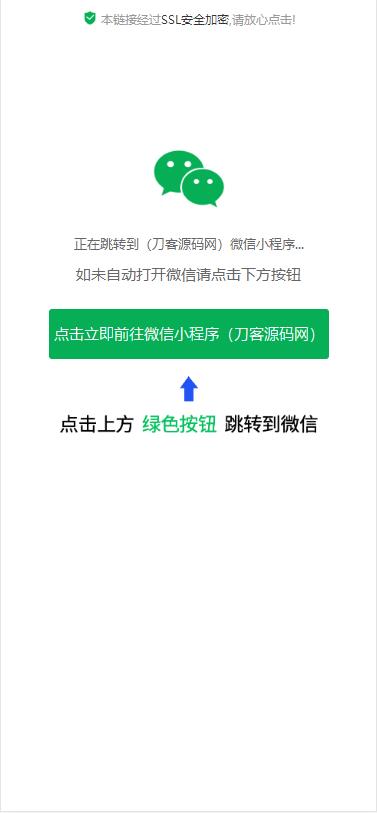 本链接经过SSL安全加密,请放心点击!

正在跳转到（刀客源码网）微信小程序...

如未自动打开微信请点击下方按钮

点击立即前往微信小程序（刀客源码网）

点击上方 绿色按钮 跳转到微信